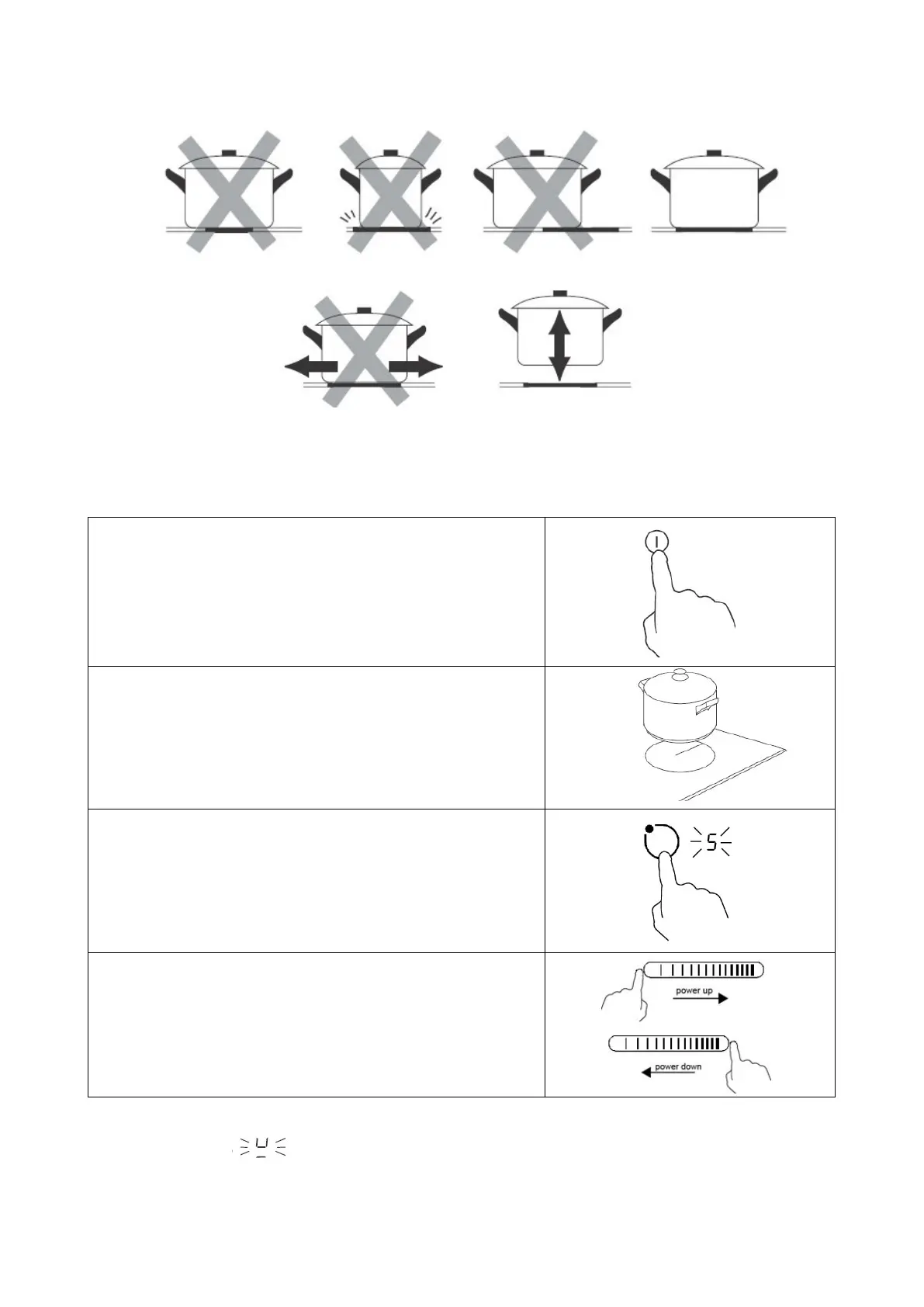 5

power up

power down